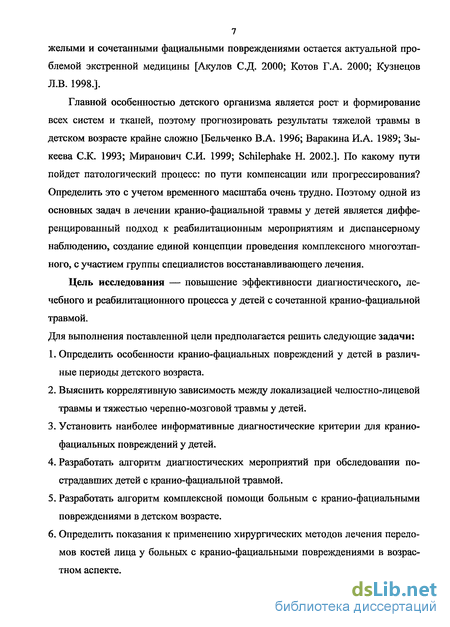 7

желыми и сочетанными фациальными повреждениями остается актуальной проблемой экстренной медицины [Акулов С.Д. 2000; Котов Г.А. 2000; Кузнецов Л.В. 1998.].

Главной особенностью детского организма является рост и формирование всех систем и тканей, поэтому прогнозировать результаты тяжелой травмы в детском возрасте крайне сложно [Бельченко В.А. 1996; Варакина И.А. 1989; Зыкеева С.К. 1993; Миранович С.И. 1999; Schilephake H. 2002.]. По какому пути пойдет патологический процесс: по пути компенсации или прогрессирования? Определить это с учетом временного масштаба очень трудно. Поэтому одной из основных задач в лечении кранио-фациальной травмы у детей является дифференцированный подход к реабилитационным мероприятиям и диспансерному наблюдению, создание единой концепции проведения комплексного многоэтапного, с участием группы специалистов восстанавливающего лечения.

Цель исследования — повышение эффективности диагностического, лечебного и реабилитационного процесса у детей с сочетанной кранио-фациальной травмой.

Для выполнения поставленной цели предполагается решить следующие задачи:

1. Определить особенности кранио-фациальных повреждений у детей в различные периоды детского возраста.

2. Выяснить коррелятивную зависимость между локализацией челюстно-лицевой травмы и тяжестью черепно-мозговой травмы у детей.

3. Установить наиболее информативные диагностические критерии для кранио-фациальных повреждений у детей.

4. Разработать алгоритм диагностических мероприятий при обследовании пострадавших детей с кранио-фациальной травмой.

5. Разработать алгоритм комплексной помощи больным с кранио-фациальными повреждениями в детском возрасте.

6. Определить показания к применению хирургических методов лечения переломов костей лица у больных с кранио-фациальными повреждениями в возрастном аспекте.

dsLib.net
библиотека диссертаций